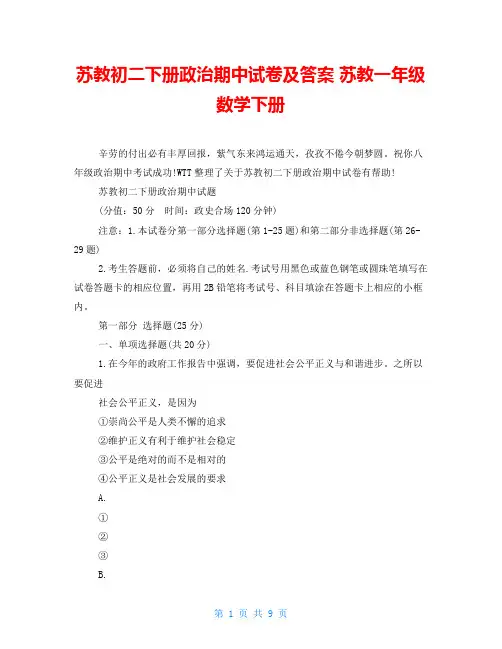 苏教初二下册政治期中试卷及答案 苏教一年级数学下册

辛劳的付出必有丰厚回报，紫气东来鸿运通天，孜孜不倦今朝梦圆。祝你八年级政治期中考试成功!WTT 整理了关于苏教初二下册政治期中试卷有帮助!

苏教初二下册政治期中试题

(分值：50 分　时间：政史合场 120 分钟)

注意：1.本试卷分第一部分选择题(第 1-25 题)和第二部分非选择题(第 26-29 题)

2.考生答题前，必须将自己的姓名.考试号用黑色或蓝色钢笔或圆珠笔填写在试卷答题卡的相应位置，再用 2B 铅笔将考试号、科目填涂在答题卡上相应的小框内。

第一部分 选择题(25 分)

一、单项选择题(共 20 分)

1.在今年的政府工作报告中强调，要促进社会公平正义与和谐进步。之所以要促进

社会公平正义，是因为

①崇尚公平是人类不懈的追求

②维护正义有利于维护社会稳定

③公平是绝对的而不是相对的

④公平正义是社会发展的要求

A.

①

②

③

B.

第 1 页 共 9 页